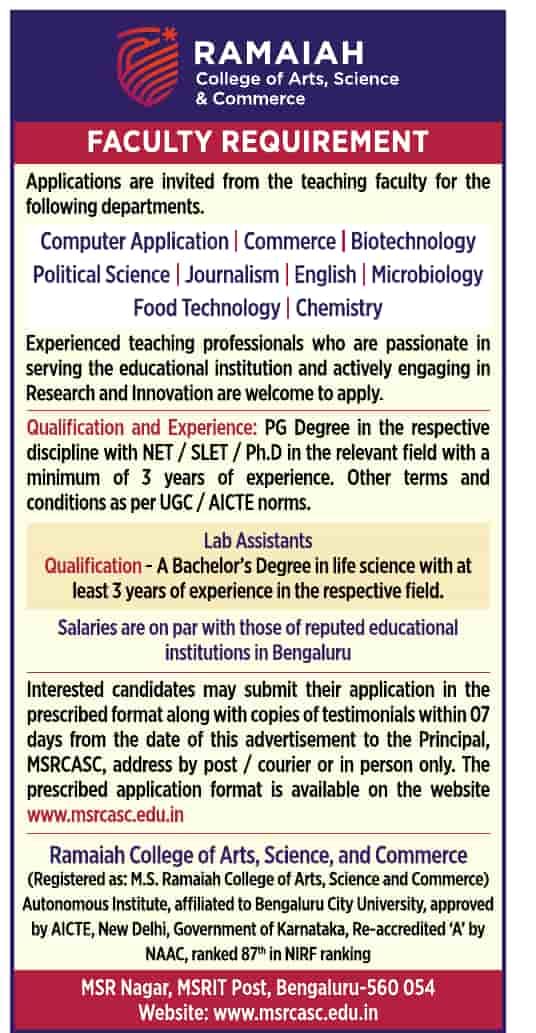 RAMAIAH
College of Arts, Science & Commerce

FACULTY REQUIREMENT

Applications are invited from the teaching faculty for the following departments.

Computer Application | Commerce | Biotechnology
Political Science | Journalism | English | Microbiology
Food Technology | Chemistry

Experienced teaching professionals who are passionate in serving the educational institution and actively engaging in Research and Innovation are welcome to apply.

Qualification and Experience: PG Degree in the respective discipline with NET / SLET / Ph.D in the relevant field with a minimum of 3 years of experience. Other terms and conditions as per UGC / AICTE norms.

Lab Assistants
Qualification – A Bachelor's Degree in life science with at least 3 years of experience in the respective field.

Salaries are on par with those of reputed educational institutions in Bengaluru

Interested candidates may submit their application in the prescribed format along with copies of testimonials within 07 days from the date of this advertisement to the Principal, MSRCASC, address by post / courier or in person only. The prescribed application format is available on the website www.msrcasc.edu.in

Ramaiah College of Arts, Science, and Commerce
(Registered as: M.S. Ramaiah College of Arts, Science and Commerce)
Autonomous Institute, affiliated to Bengaluru City University, approved by AICTE, New Delhi, Government of Karnataka, Re-accredited 'A' by NAAC, ranked 87$^{th}$ in NIRF ranking

MSR Nagar, MSRIT Post, Bengaluru-560 054
Website: www.msrcasc.edu.in